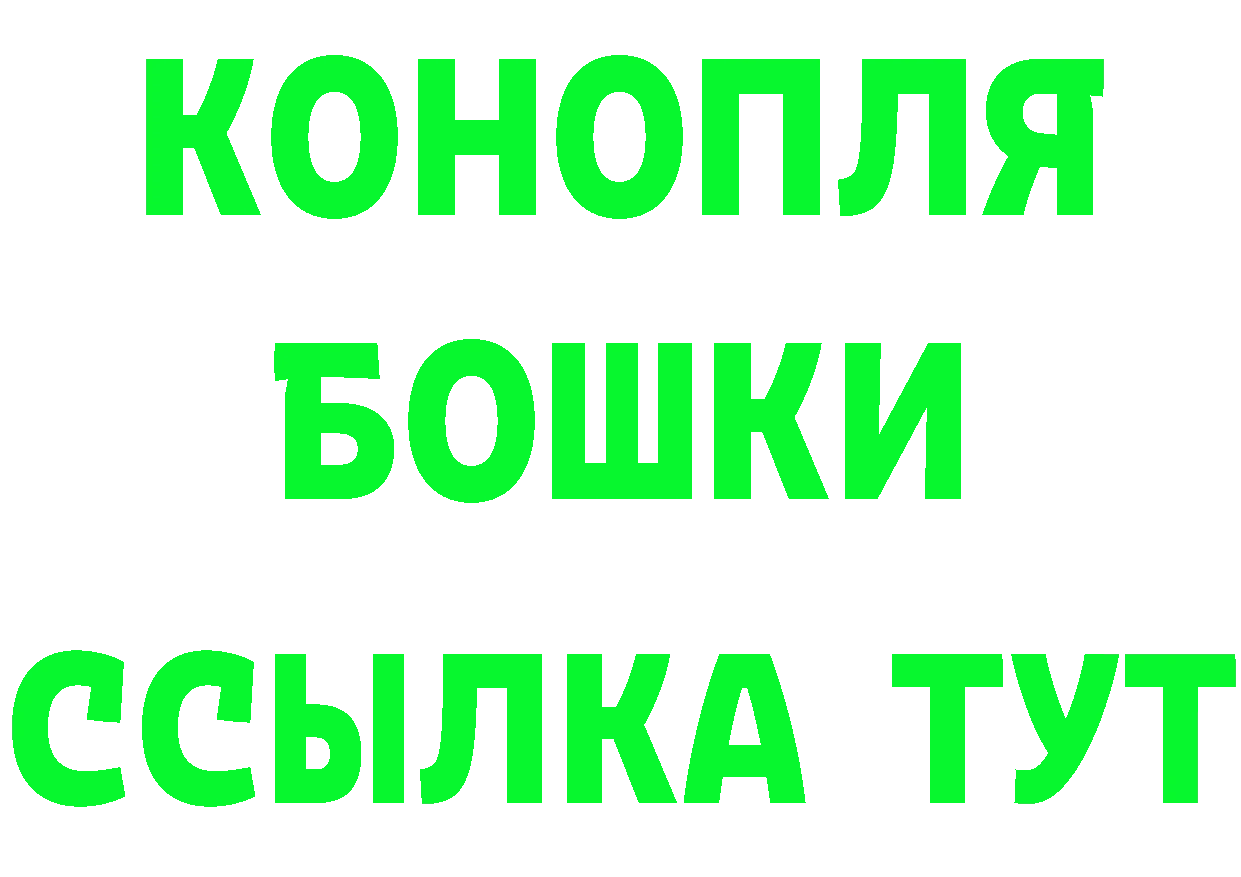 КОНОПЛЯ
БОШКИ
ССЫЛКА ТУТ